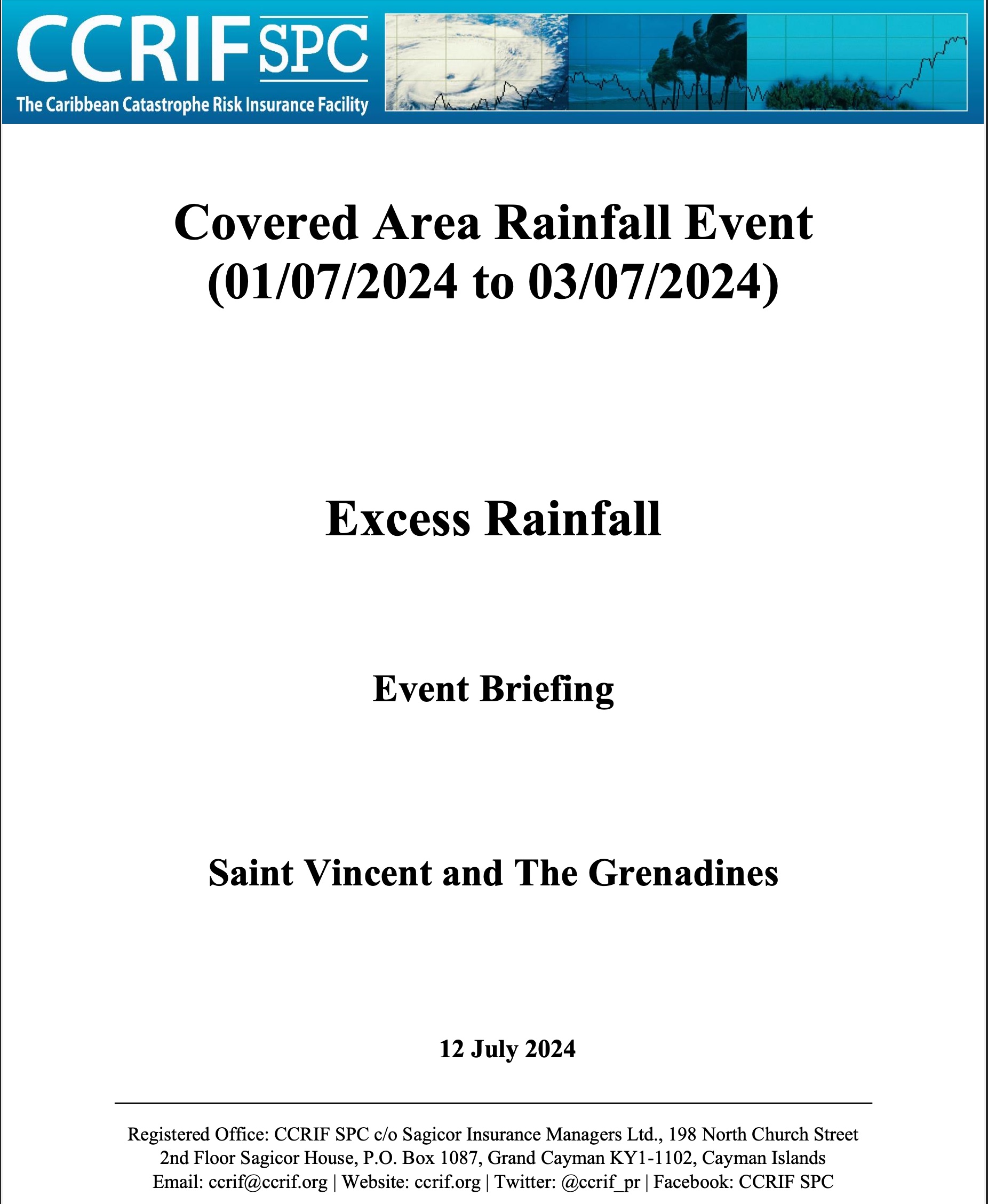 CCRIF SPC
The Caribbean Catastrophe Risk Insurance Facility

Covered Area Rainfall Event (01/07/2024 to 03/07/2024)

Excess Rainfall

Event Briefing

Saint Vincent and The Grenadines

12 July 2024

Registered Office: CCRIF SPC c/o Sagicor Insurance Managers Ltd., 198 North Church Street 2nd Floor Sagicor House, P.O. Box 1087, Grand Cayman KY1-1102, Cayman Islands
Email: ccrif@ccrif.org | Website: ccrif.org | Twitter: @ccrif_pr | Facebook: CCRIF SPC